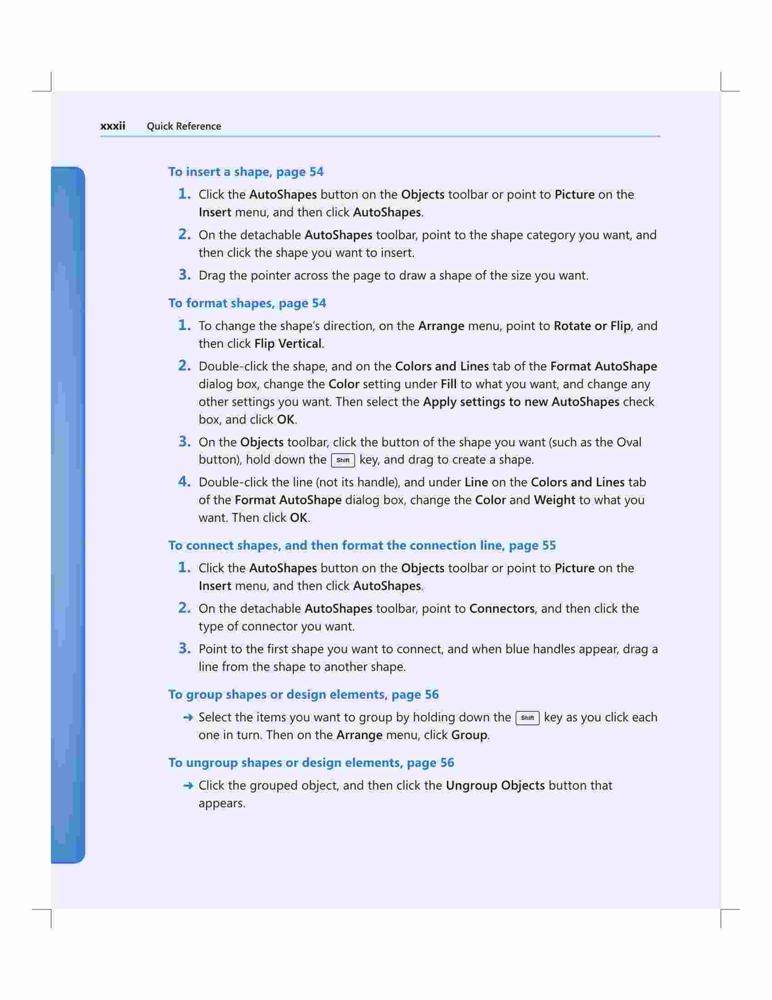 xxxii Quick Reference

To insert a shape, page 54

1. Click the AutoShapes button on the Objects toolbar or point to Picture on the Insert menu, and then click AutoShapes.

2. On the detachable AutoShapes toolbar, point to the shape category you want, and then click the shape you want to insert.

3. Drag the pointer across the page to draw a shape of the size you want.

To format shapes, page 54

1. To change the shape's direction, on the Arrange menu, point to Rotate or Flip, and then click Flip Vertical.

2. Double-click the shape, and on the Colors and Lines tab of the Format AutoShape dialog box, change the Color setting under Fill to what you want, and change any other settings you want. Then select the Apply settings to new AutoShapes check box, and click OK.

3. On the Objects toolbar, click the button of the shape you want (such as the Oval button), hold down the Shift key, and drag to create a shape.

4. Double-click the line (not its handle), and under Line on the Colors and Lines tab of the Format AutoShape dialog box, change the Color and Weight to what you want. Then click OK.

To connect shapes, and then format the connection line, page 55

1. Click the AutoShapes button on the Objects toolbar or point to Picture on the Insert menu, and then click AutoShapes.

2. On the detachable AutoShapes toolbar, point to Connectors, and then click the type of connector you want.

3. Point to the first shape you want to connect, and when blue handles appear, drag a line from the shape to another shape.

To group shapes or design elements, page 56

→ Select the items you want to group by holding down the Shift key as you click each one in turn. Then on the Arrange menu, click Group.

To ungroup shapes or design elements, page 56

→ Click the grouped object, and then click the Ungroup Objects button that appears.